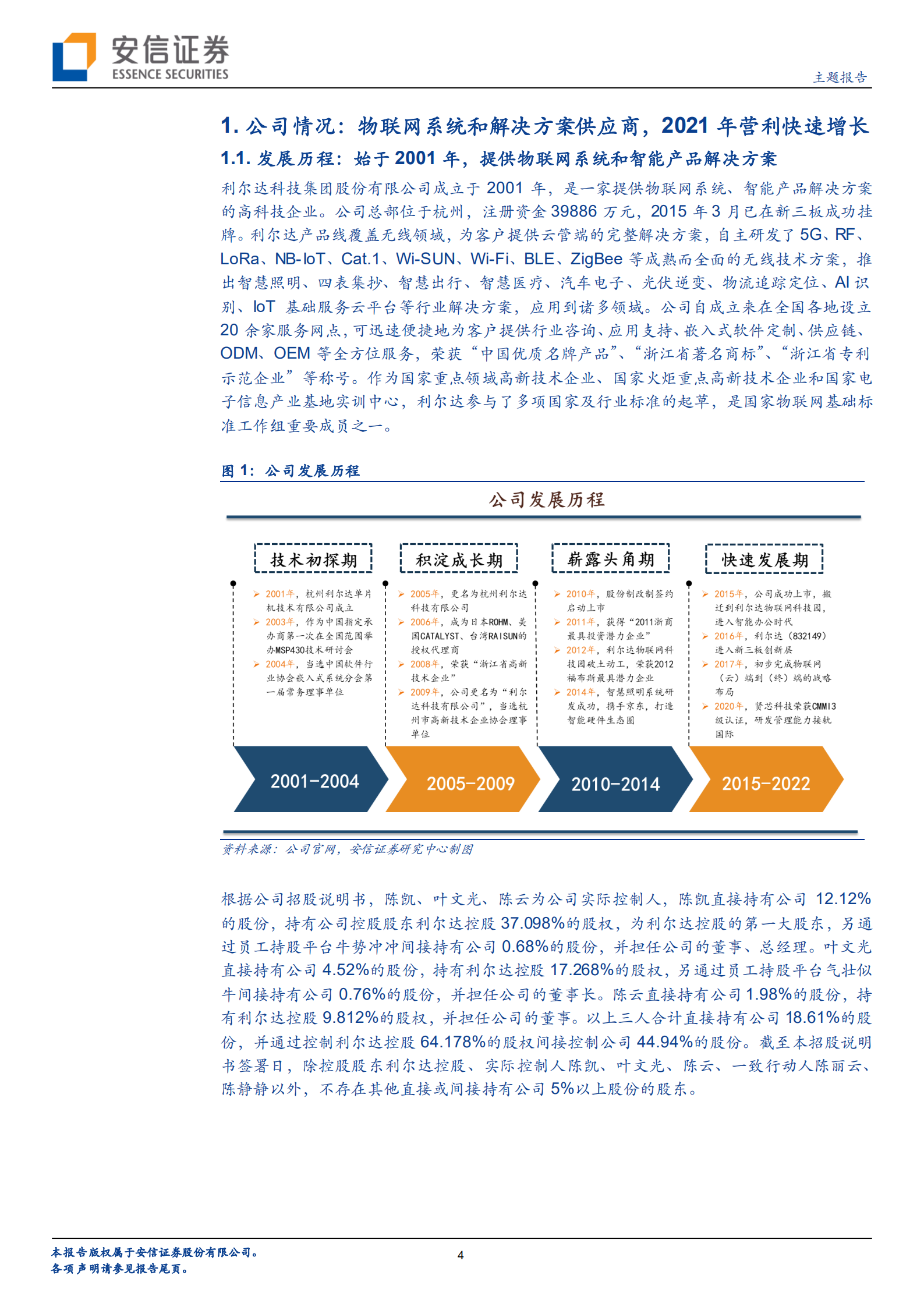 安信证券
ESSENCE SECURITIES

主题报告

1. 公司情况：物联网系统和解决方案供应商，2021 年营利快速增长

1.1. 发展历程：始于 2001 年，提供物联网系统和智能产品解决方案

利尔达科技集团股份有限公司成立于 2001 年，是一家提供物联网系统、智能产品解决方案的高科技企业。公司总部位于杭州，注册资金 39886 万元，2015 年 3 月已在新三板成功挂牌。利尔达产品线覆盖无线领域，为客户提供云管端的完整解决方案，自主研发了 5G、RF、LoRa、NB-IoT、Cat.1、Wi-SUN、Wi-Fi、BLE、ZigBee 等成熟而全面的无线技术方案，推出智慧照明、四表集抄、智慧出行、智慧医疗、汽车电子、光伏逆变、物流追踪定位、AI 识别、IoT 基础服务云平台等行业解决方案，应用到诸多领域。公司自成立来在全国各地设立 20 余家服务网点，可迅速便捷地为客户提供行业咨询、应用支持、嵌入式软件定制、供应链、ODM、OEM 等全方位服务，荣获“中国优质名牌产品”、“浙江省著名商标”、“浙江省专利示范企业”等称号。作为国家重点领域高新技术企业、国家火炬重点高新技术企业和国家电子信息产业基地实训中心，利尔达参与了多项国家及行业标准的起草，是国家物联网基础标准工作组重要成员之一。

图 1：公司发展历程

公司发展历程

技术初探期

2001年，杭州利尔达单片机技术有限公司成立
2003年，作为中国指定承办商第一次在全国范围举办MSP430技术研讨会
2004年，当选中国软件行业协会嵌入式系统分会第一届常务理事单位

2001-2004

积淀成长期

2005年，更名为杭州利尔达科技有限公司
2006年，成为日本ROHM、美国CATALYST、台湾RAISUN的授权代理商
2008年，荣获“浙江省高新技术企业”
2009年，公司更名为“利尔达科技有限公司”，当选杭州市高新技术企业协会理事单位

2005-2009

崭露头角期

2010年，股份制改制签约启动上市
2011年，获得“2011浙商最具投资潜力企业”
2012年，利尔达物联网科技园破土动工，荣获2012福布斯最具潜力企业
2014年，智慧照明系统研发成功，携手京东，打造智能硬件生态圈

2010-2014

快速发展期

2015年，公司成功上市，搬迁到利尔达物联网科技园，进入智能办公时代
2016年，利尔达（832149）进入新三板创新层
2017年，初步完成物联网（云）端到（终）端的战略布局
2020年，贤芯科技荣获CMMI3级认证，研发管理能力接轨国际

2015-2022

资料来源：公司官网，安信证券研究中心制图

根据公司招股说明书，陈凯、叶文光、陈云为公司实际控制人，陈凯直接持有公司 12.12%的股份，持有公司控股股东利尔达控股 37.098%的股权，为利尔达控股的第一大股东，另通过员工持股平台牛势冲冲间接持有公司 0.68%的股份，并担任公司的董事、总经理。叶文光直接持有公司 4.52%的股份，持有利尔达控股 17.268%的股权，另通过员工持股平台气壮似牛间接持有公司 0.76%的股份，并担任公司的董事长。陈云直接持有公司 1.98%的股份，持有利尔达控股 9.812%的股权，并担任公司的董事。以上三人合计直接持有公司 18.61%的股份，并通过控制利尔达控股 64.178%的股权间接控制公司 44.94%的股份。截至本招股说明书签署日，除控股股东利尔达控股、实际控制人陈凯、叶文光、陈云、一致行动人陈丽云、陈静静以外，不存在其他直接或间接持有公司 5%以上股份的股东。

本报告版权属于安信证券股份有限公司。
各项声明请参见报告尾页。

4